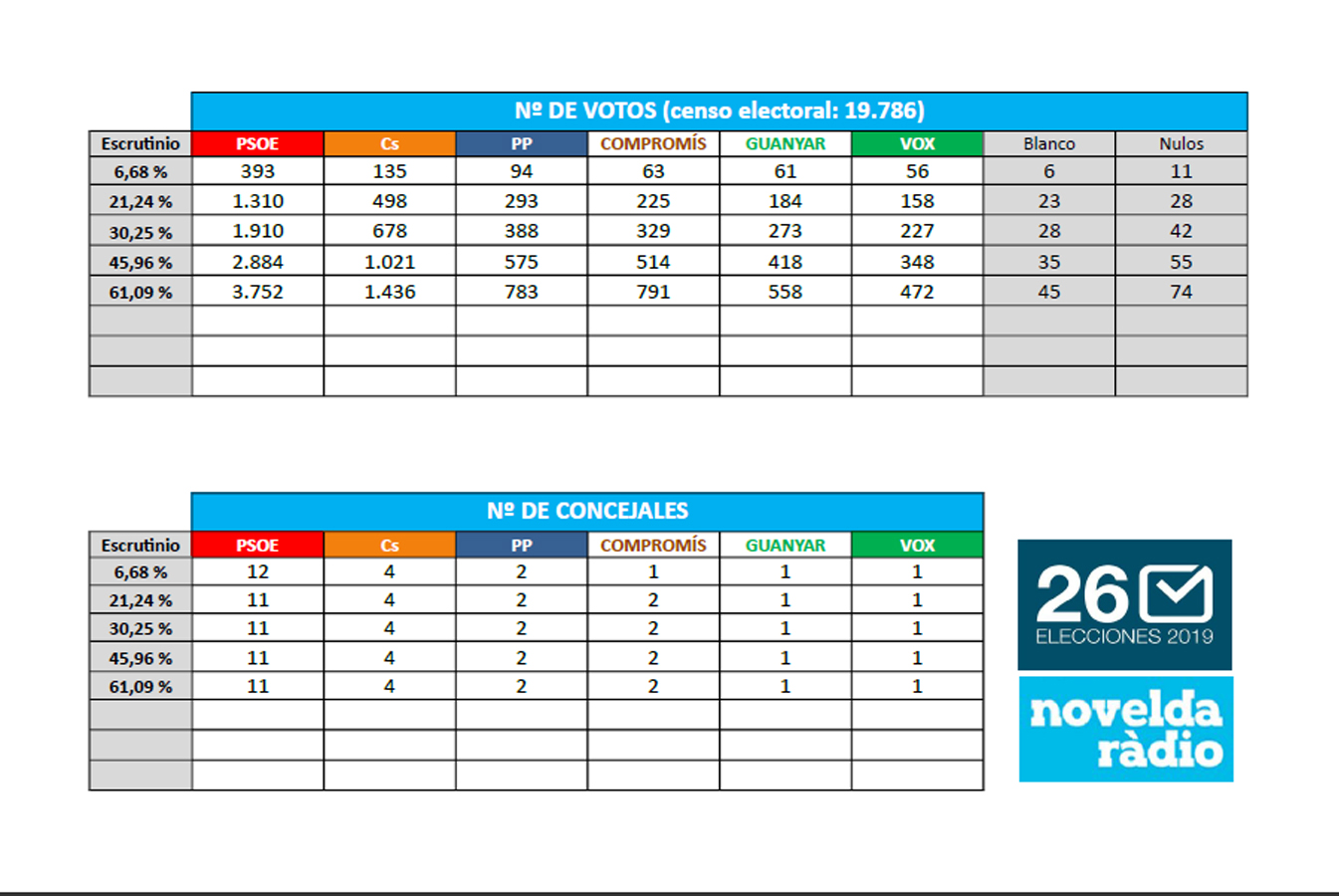 Nº DE VOTOS (censo electoral: 19.786)

| Escrutinio | PSOE | Cs | PP | COMPROMÍS | GUANYAR | VOX | Blanco | Nulos |
|---|---|---|---|---|---|---|---|---|
| 6,68 % | 393 | 135 | 94 | 63 | 61 | 56 | 6 | 11 |
| 21,24 % | 1.310 | 498 | 293 | 225 | 184 | 158 | 23 | 28 |
| 30,25 % | 1.910 | 678 | 388 | 329 | 273 | 227 | 28 | 42 |
| 45,96 % | 2.884 | 1.021 | 575 | 514 | 418 | 348 | 35 | 55 |
| 61,09 % | 3.752 | 1.436 | 783 | 791 | 558 | 472 | 45 | 74 |
| | | | | | | | | |
| | | | | | | | | |
| | | | | | | | | |

Nº DE CONCEJALES

| Escrutinio | PSOE | Cs | PP | COMPROMÍS | GUANYAR | VOX |
|---|---|---|---|---|---|---|
| 6,68 % | 12 | 4 | 2 | 1 | 1 | 1 |
| 21,24 % | 11 | 4 | 2 | 2 | 1 | 1 |
| 30,25 % | 11 | 4 | 2 | 2 | 1 | 1 |
| 45,96 % | 11 | 4 | 2 | 2 | 1 | 1 |
| 61,09 % | 11 | 4 | 2 | 2 | 1 | 1 |
| | | | | | | |
| | | | | | | |
| | | | | | | |

26
ELECCIONES 2019

novelda ràdio